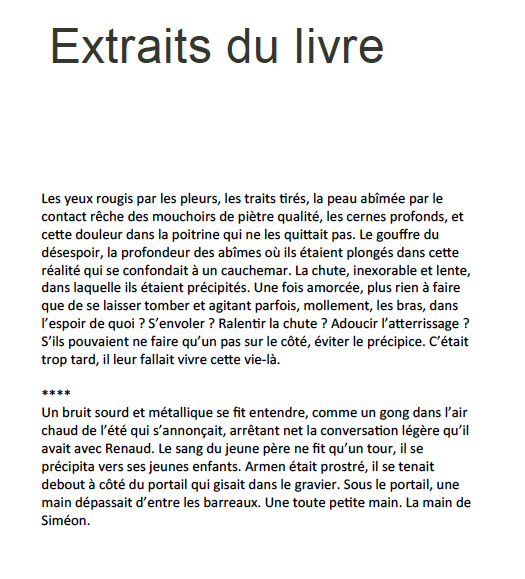 Extraits du livre

Les yeux rougis par les pleurs, les traits tirés, la peau abîmée par le contact rêche des mouchoirs de piètre qualité, les cernes profonds, et cette douleur dans la poitrine qui ne les quittait pas. Le gouffre du désespoir, la profondeur des abîmes où ils étaient plongés dans cette réalité qui se confondait à un cauchemar. La chute, inexorable et lente, dans laquelle ils étaient précipités. Une fois amorcée, plus rien à faire que de se laisser tomber et agitant parfois, mollement, les bras, dans l'espoir de quoi ? S'envoler ? Ralentir la chute ? Adoucir l'atterrissage ? S'ils pouvaient ne faire qu'un pas sur le côté, éviter le précipice. C'était trop tard, il leur fallait vivre cette vie-là.

****
Un bruit sourd et métallique se fit entendre, comme un gong dans l'air chaud de l'été qui s'annonçait, arrêtant net la conversation légère qu'il avait avec Renaud. Le sang du jeune père ne fit qu'un tour, il se précipita vers ses jeunes enfants. Armen était prostré, il se tenait debout à côté du portail qui gisait dans le gravier. Sous le portail, une main dépassait d'entre les barreaux. Une toute petite main. La main de Siméon.